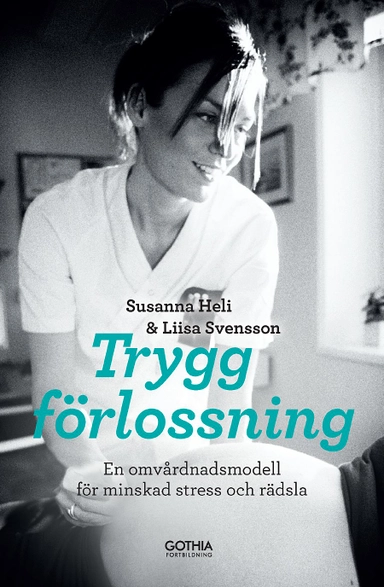 Susanna Heli
& Liisa Svensson

Trygg förlossning

En omvårdnadsmodell för minskad stress och rädsla

GOTHIA
FORTBILDNING